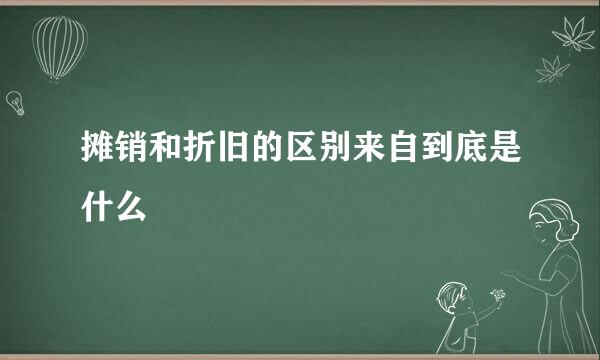 摊销和折旧的区别来自到底是什么